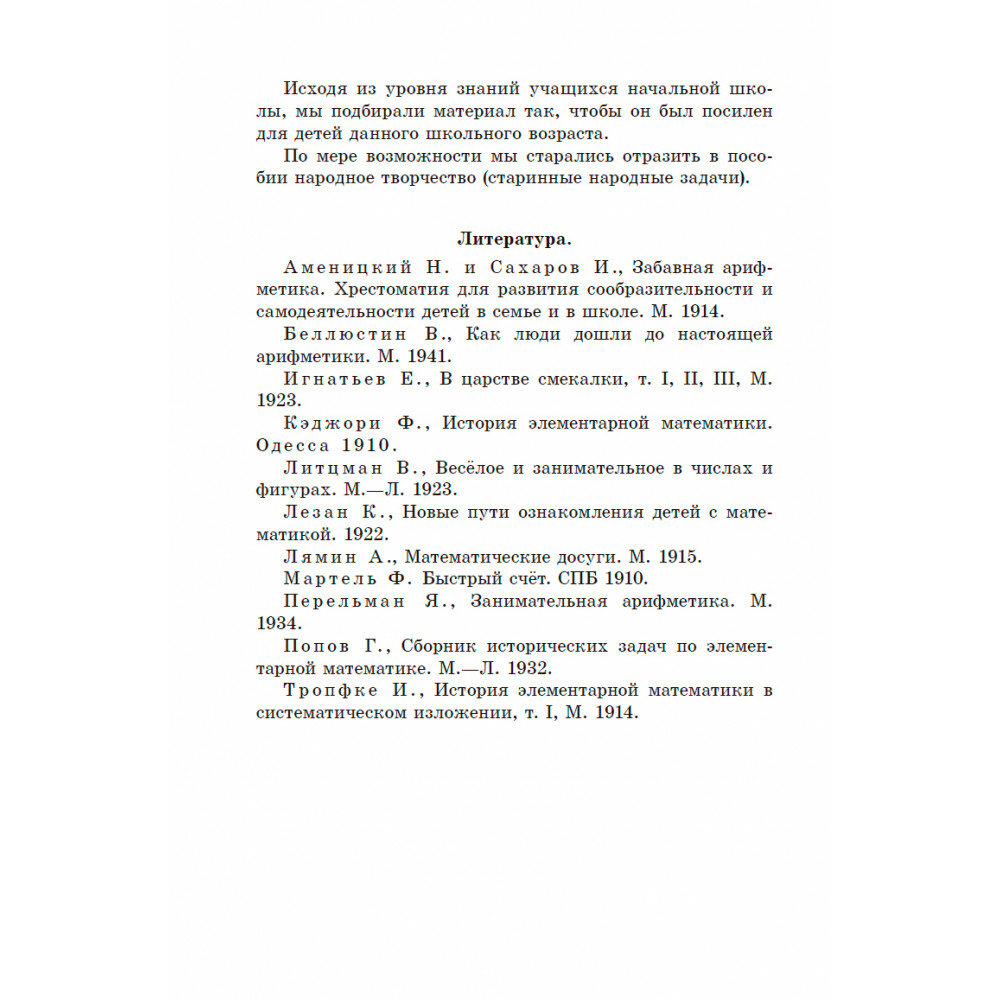 Исходя из уровня знаний учащихся начальной школы, мы подбирали материал так, чтобы он был посилен для детей данного школьного возраста.

По мере возможности мы старались отразить в пособии народное творчество (старинные народные задачи).

Литература.

Аменицкий Н. и Сахаров И., Забавная арифметика. Хрестоматия для развития сообразительности и самодеятельности детей в семье и в школе. М. 1914.

Беллюстин В., Как люди дошли до настоящей арифметики. М. 1941.

Игнатьев Е., В царстве смекалки, т. I, II, III, М. 1923.

Кэджори Ф., История элементарной математики. Одесса 1910.

Литцман В., Весёлое и занимательное в числах и фигурах. М.—Л. 1923.

Лезан К., Новые пути ознакомления детей с математикой. 1922.

Лямин А., Математические досуги. М. 1915.

Мартель Ф. Быстрый счёт. СПБ 1910.

Перельман Я., Занимательная арифметика. М. 1934.

Попов Г., Сборник исторических задач по элементарной математике. М.—Л. 1932.

Тропфке И., История элементарной математики в систематическом изложении, т. I, М. 1914.